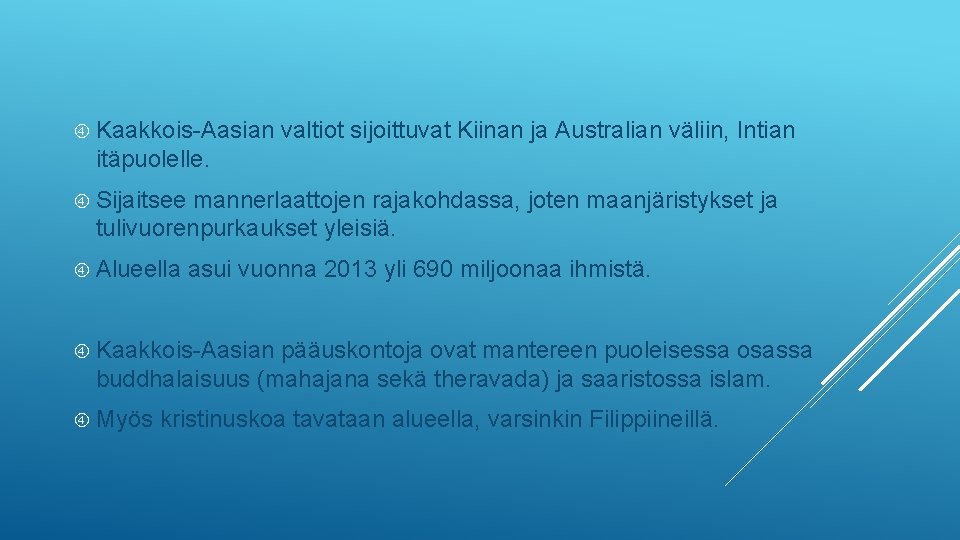 Kaakkois-Aasian valtiot sijoittuvat Kiinan ja Australian väliin, Intian itäpuolelle.

Sijaitsee mannerlaattojen rajakohdassa, joten maanjäristykset ja tulivuorenpurkaukset yleisiä.

Alueella asui vuonna 2013 yli 690 miljoonaa ihmistä.

Kaakkois-Aasian pääuskontoja ovat mantereen puoleisessa osassa buddhalaisuus (mahajana sekä theravada) ja saaristossa islam.

Myös kristinuskoa tavataan alueella, varsinkin Filippiineillä.